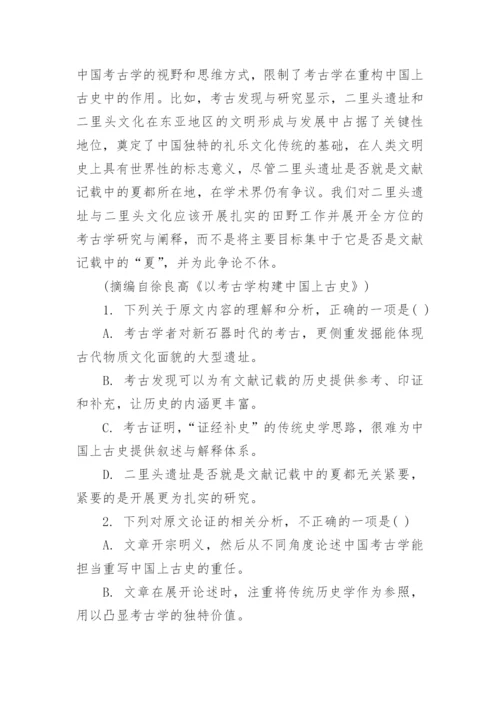 中国考古学的视野和思维方式，限制了考古学在重构中国上古史中的作用。比如，考古发现与研究显示，二里头遗址和二里头文化在东亚地区的文明形成与发展中占据了关键性地位，奠定了中国独特的礼乐文化传统的基础，在人类文明史上具有世界性的标志意义，尽管二里头遗址是否就是文献记载中的夏都所在地，在学术界仍有争议。我们对二里头遗址与二里头文化应该开展扎实的田野工作并展开全方位的考古学研究与阐释，而不是将主要目标集中于它是否是文献记载中的“夏”，并为此争论不休。

(摘编自徐良高《以考古学构建中国上古史》)

1. 下列关于原文内容的理解和分析，正确的一项是( )

A. 考古学者对新石器时代的考古，更侧重发掘能体现古代物质文化面貌的大型遗址。

B. 考古发现可以为有文献记载的历史提供参考、印证和补充，让历史的内涵更丰富。

C. 考古证明，“证经补史”的传统史学思路，很难为中国上古史提供叙述与解释体系。

D. 二里头遗址是否就是文献记载中的夏都无关紧要，紧要的是开展更为扎实的研究。

2. 下列对原文论证的相关分析，不正确的一项是( )

A. 文章开宗明义，然后从不同角度论述中国考古学能担当重写中国上古史的重任。

B. 文章在展开论述时，注重将传统历史学作为参照，用以凸显考古学的独特价值。